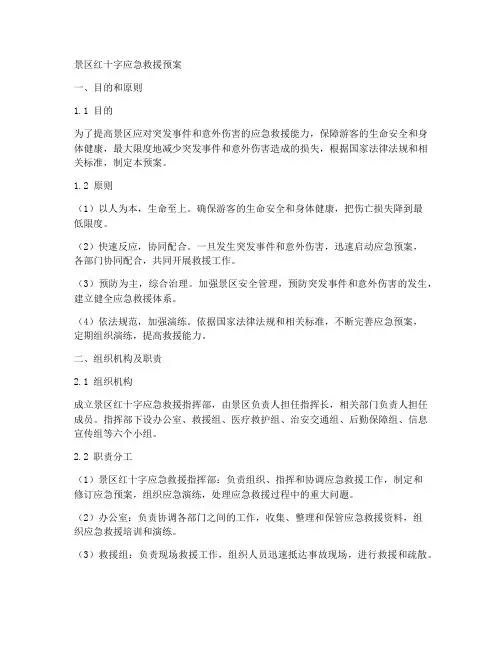 景区红十字应急救援预案

一、目的和原则

1.1 目的

为了提高景区应对突发事件和意外伤害的应急救援能力，保障游客的生命安全和身体健康，最大限度地减少突发事件和意外伤害造成的损失，根据国家法律法规和相关标准，制定本预案。

1.2 原则

（1）以人为本，生命至上。确保游客的生命安全和身体健康，把伤亡损失降到最低限度。

（2）快速反应，协同配合。一旦发生突发事件和意外伤害，迅速启动应急预案，各部门协同配合，共同开展救援工作。

（3）预防为主，综合治理。加强景区安全管理，预防突发事件和意外伤害的发生，建立健全应急救援体系。

（4）依法规范，加强演练。依据国家法律法规和相关标准，不断完善应急预案，定期组织演练，提高救援能力。

二、组织机构及职责

2.1 组织机构

成立景区红十字应急救援指挥部，由景区负责人担任指挥长，相关部门负责人担任成员。指挥部下设办公室、救援组、医疗救护组、治安交通组、后勤保障组、信息宣传组等六个小组。

2.2 职责分工

（1）景区红十字应急救援指挥部：负责组织、指挥和协调应急救援工作，制定和修订应急预案，组织应急演练，处理应急救援过程中的重大问题。

（2）办公室：负责协调各部门之间的工作，收集、整理和保管应急救援资料，组织应急救援培训和演练。

（3）救援组：负责现场救援工作，组织人员迅速抵达事故现场，进行救援和疏散。